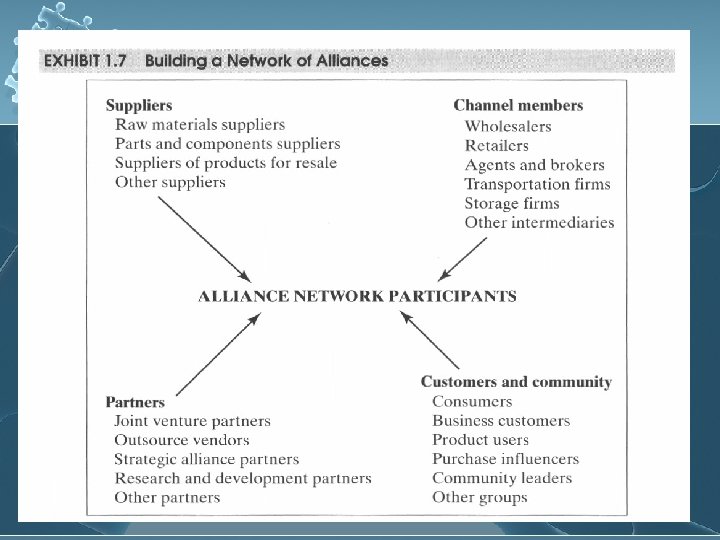 EXHIBIT 1.7 Building a Network of Alliances

Suppliers
Raw materials suppliers
Parts and components suppliers
Suppliers of products for resale
Other suppliers

Channel members
Wholesalers
Retailers
Agents and brokers
Transportation firms
Storage firms
Other intermediaries

ALLIANCE NETWORK PARTICIPANTS

Partners
Joint venture partners
Outsource vendors
Strategic alliance partners
Research and development partners
Other partners

Customers and community
Consumers
Business customers
Product users
Purchase influencers
Community leaders
Other groups